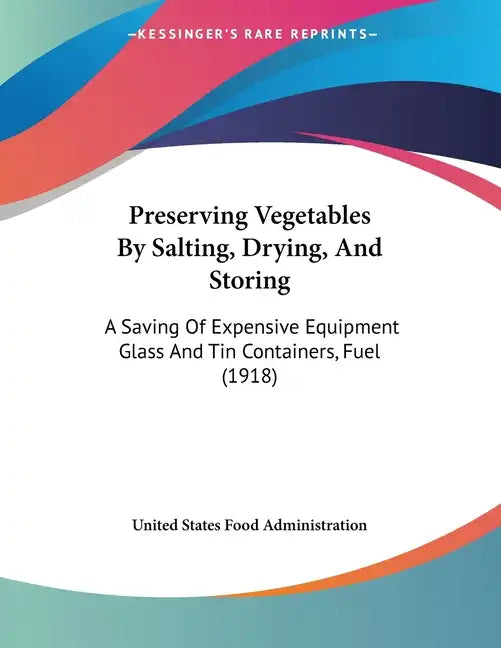 —KESSINGER'S RARE REPRINTS—

Preserving Vegetables By Salting, Drying, And Storing

A Saving Of Expensive Equipment Glass And Tin Containers, Fuel (1918)

United States Food Administration